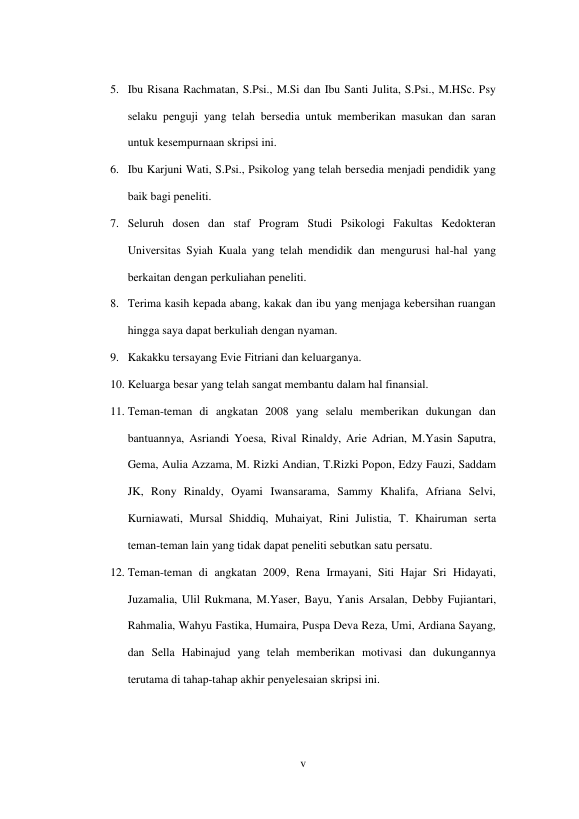 5. Ibu Risana Rachmatan, S.Psi., M.Si dan Ibu Santi Julita, S.Psi., M.HSc. Psy selaku penguji yang telah bersedia untuk memberikan masukan dan saran untuk kesempurnaan skripsi ini.

6. Ibu Karjuni Wati, S.Psi., Psikolog yang telah bersedia menjadi pendidik yang baik bagi peneliti.

7. Seluruh dosen dan staf Program Studi Psikologi Fakultas Kedokteran Universitas Syiah Kuala yang telah mendidik dan mengurusi hal-hal yang berkaitan dengan perkuliahan peneliti.

8. Terima kasih kepada abang, kakak dan ibu yang menjaga kebersihan ruangan hingga saya dapat berkuliah dengan nyaman.

9. Kakakku tersayang Evie Fitriani dan keluarganya.

10. Keluarga besar yang telah sangat membantu dalam hal finansial.

11. Teman-teman di angkatan 2008 yang selalu memberikan dukungan dan bantuannya, Asriandi Yoesa, Rival Rinaldy, Arie Adrian, M.Yasin Saputra, Gema, Aulia Azzama, M. Rizki Andian, T.Rizki Popon, Edzy Fauzi, Saddam JK, Rony Rinaldy, Oyami Iwansarama, Sammy Khalifa, Afriana Selvi, Kurniawati, Mursal Shiddiq, Muhaiyat, Rini Julistia, T. Khairuman serta teman-teman lain yang tidak dapat peneliti sebutkan satu persatu.

12. Teman-teman di angkatan 2009, Rena Irmayani, Siti Hajar Sri Hidayati, Juzamalia, Ulil Rukmana, M.Yaser, Bayu, Yanis Arsalan, Debby Fujiantari, Rahmalia, Wahyu Fastika, Humaira, Puspa Deva Reza, Umi, Ardiana Sayang, dan Sella Habinajud yang telah memberikan motivasi dan dukungannya terutama di tahap-tahap akhir penyelesaian skripsi ini.

v